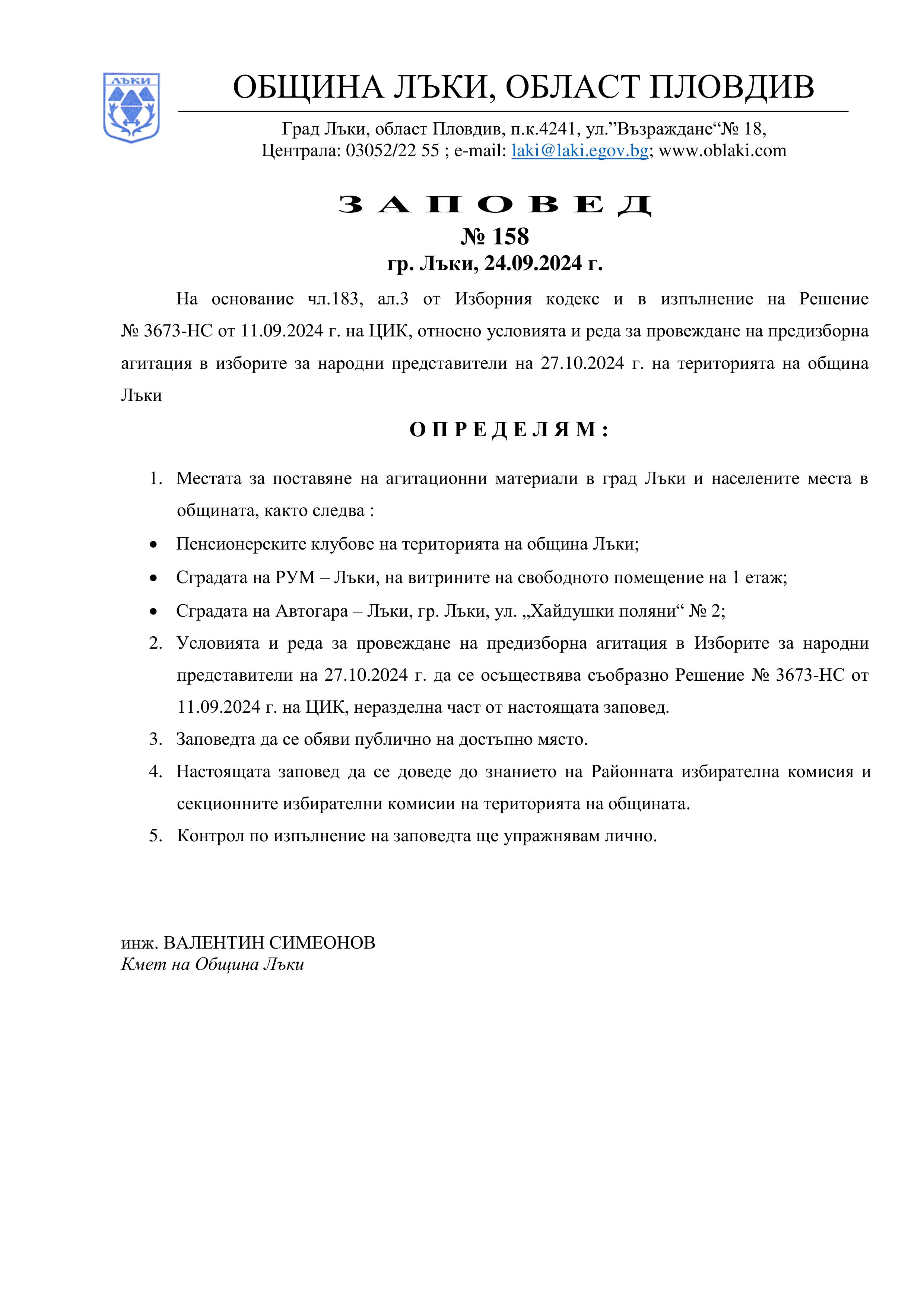 ЛЪКИ

ОБЩИНА ЛЪКИ, ОБЛАСТ ПЛОВДИВ

Град Лъки, област Пловдив, п.к.4241, ул.”Възраждане“№ 18, Централа: 03052/22 55 ; e-mail: laki@laki.egov.bg; www.oblaki.com

З А П О В Е Д
№ 158
гр. Лъки, 24.09.2024 г.

На основание чл.183, ал.3 от Изборния кодекс и в изпълнение на Решение № 3673-НС от 11.09.2024 г. на ЦИК, относно условията и реда за провеждане на предизборна агитация в изборите за народни представители на 27.10.2024 г. на територията на община Лъки

О П Р Е Д Е Л Я М :

1. Местата за поставяне на агитационни материали в град Лъки и населените места в общината, както следва :
• Пенсионерските клубове на територията на община Лъки;
• Сградата на РУМ – Лъки, на витрините на свободното помещение на 1 етаж;
• Сградата на Автогара – Лъки, гр. Лъки, ул. „Хайдушки поляни“ № 2;
2. Условията и реда за провеждане на предизборна агитация в Изборите за народни представители на 27.10.2024 г. да се осъществява съобразно Решение № 3673-НС от 11.09.2024 г. на ЦИК, неразделна част от настоящата заповед.
3. Заповедта да се обяви публично на достъпно място.
4. Настоящата заповед да се доведе до знанието на Районната избирателна комисия и секционните избирателни комисии на територията на общината.
5. Контрол по изпълнение на заповедта ще упражнявам лично.

инж. ВАЛЕНТИН СИМЕОНОВ
Кмет на Община Лъки